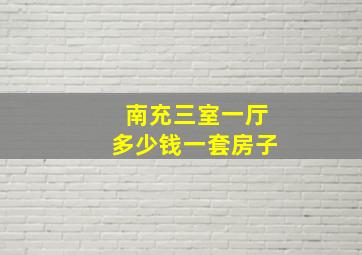 南充三室一厅
多少钱一套房子